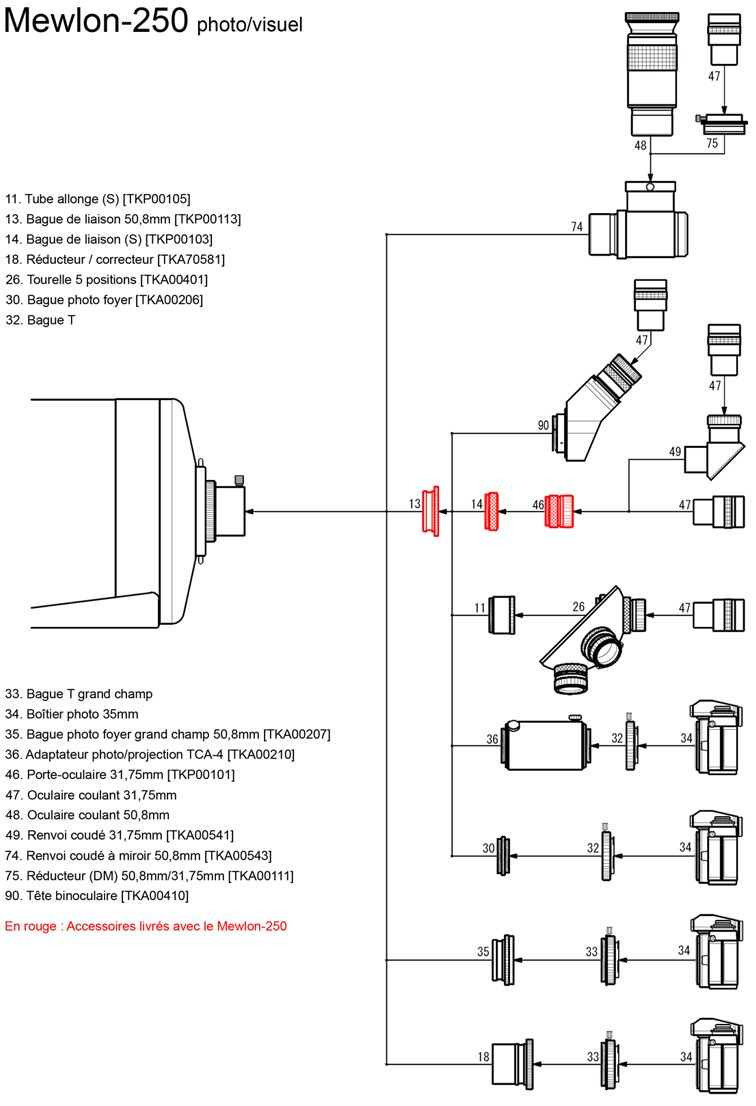 Mewlon-250 photo/visuel

11. Tube allonge (S) [TKP00105]
13. Bague de liaison 50,8mm [TKP00113]
14. Bague de liaison (S) [TKP00103]
18. Réducteur / correcteur [TKA70581]
26. Tourelle 5 positions [TKA00401]
30. Bague photo foyer [TKA00206]
32. Bague T

33. Bague T grand champ
34. Boîtier photo 35mm
35. Bague photo foyer grand champ 50,8mm [TKA00207]
36. Adaptateur photo/projection TCA-4 [TKA00210]
46. Porte-oculaire 31,75mm [TKP00101]
47. Oculaire coulant 31,75mm
48. Oculaire coulant 50,8mm
49. Renvoi coudé 31,75mm [TKA00541]
74. Renvoi coudé à miroir 50,8mm [TKA00543]
75. Réducteur (DM) 50,8mm/31,75mm [TKA00111]
90. Tête binoculaire [TKA00410]

En rouge : Accessoires livrés avec le Mewlon-250

47
48
75
74
47
47
90
49
13
14
46
47
11
26
47
36
32
34
30
32
34
35
33
34
18
33
34